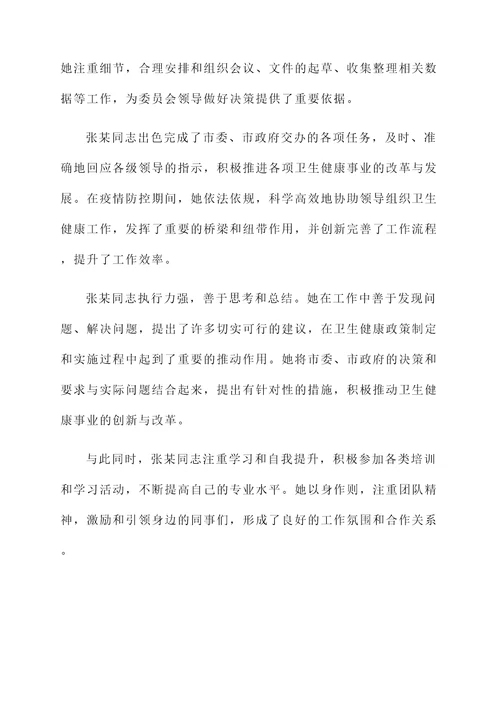 她注重细节，合理安排和组织会议、文件的起草、收集整理相关数据等工作，为委员会领导做好决策提供了重要依据。

张某同志出色完成了市委、市政府交办的各项任务，及时、准确地回应各级领导的指示，积极推进各项卫生健康事业的改革与发展。在疫情防控期间，她依法依规，科学高效地协助领导组织卫生健康工作，发挥了重要的桥梁和纽带作用，并创新完善了工作流程，提升了工作效率。

张某同志执行力强，善于思考和总结。她在工作中善于发现问题、解决问题，提出了许多切实可行的建议，在卫生健康政策制定和实施过程中起到了重要的推动作用。她将市委、市政府的决策和要求与实际问题结合起来，提出有针对性的措施，积极推动卫生健康事业的创新与改革。

与此同时，张某同志注重学习和自我提升，积极参加各类培训和学习活动，不断提高自己的专业水平。她以身作则，注重团队精神，激励和引领身边的同事们，形成了良好的工作氛围和合作关系。